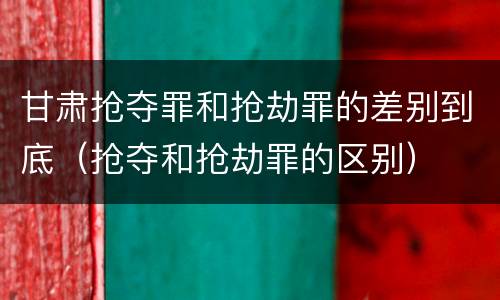 甘肃抢夺罪和抢劫罪的差别到底（抢夺和抢劫罪的区别）